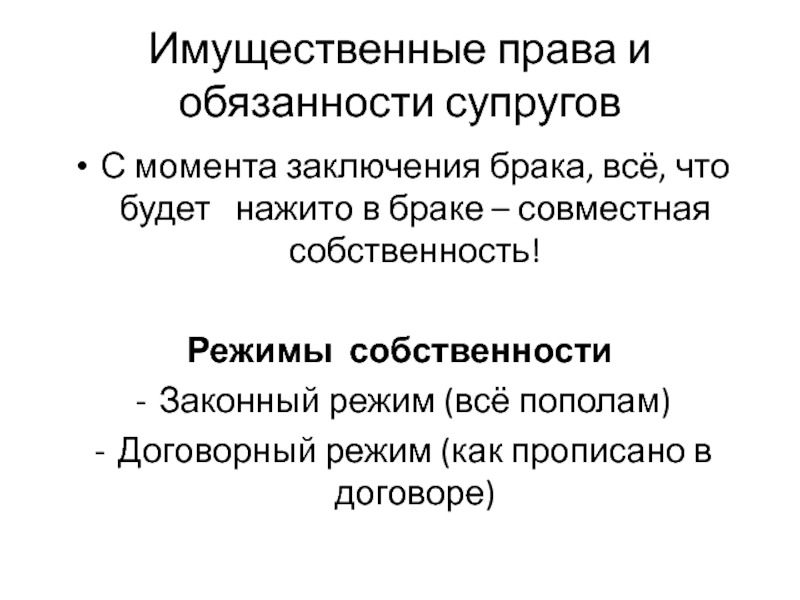 Имущественные права и обязанности супругов

• С момента заключения брака, всё, что будет нажито в браке – совместная собственность!

Режимы собственности
- Законный режим (всё пополам)
- Договорный режим (как прописано в договоре)